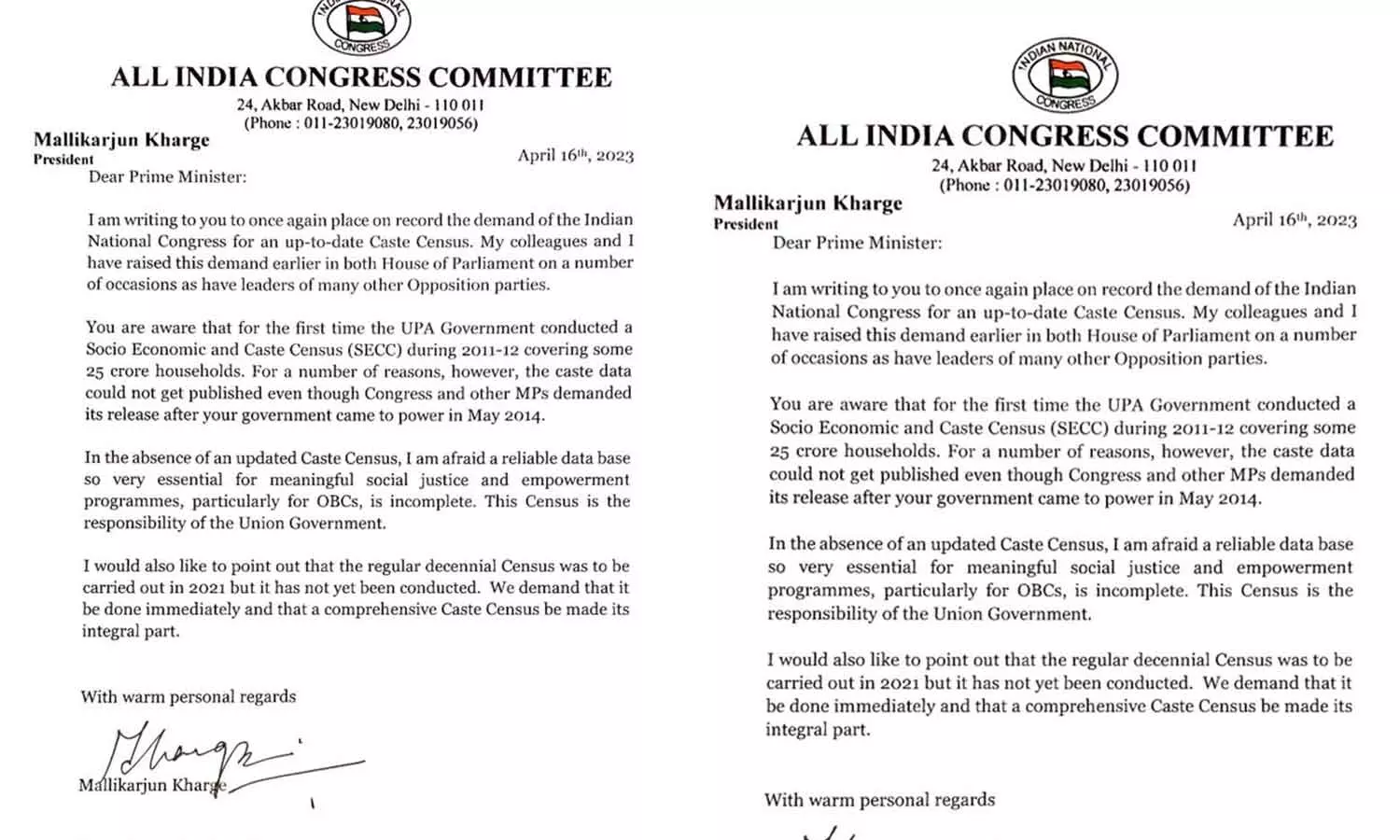 INDIAN NATIONAL CONGRESS

ALL INDIA CONGRESS COMMITTEE

24, Akbar Road, New Delhi - 110 011
(Phone : 011-23019080, 23019056)

Mallikarjun Kharge
President

April 16th, 2023

Dear Prime Minister:

I am writing to you to once again place on record the demand of the Indian National Congress for an up-to-date Caste Census. My colleagues and I have raised this demand earlier in both House of Parliament on a number of occasions as have leaders of many other Opposition parties.

You are aware that for the first time the UPA Government conducted a Socio Economic and Caste Census (SECC) during 2011-12 covering some 25 crore households. For a number of reasons, however, the caste data could not get published even though Congress and other MPs demanded its release after your government came to power in May 2014.

In the absence of an updated Caste Census, I am afraid a reliable data base so very essential for meaningful social justice and empowerment programmes, particularly for OBCs, is incomplete. This Census is the responsibility of the Union Government.

I would also like to point out that the regular decennial Census was to be carried out in 2021 but it has not yet been conducted. We demand that it be done immediately and that a comprehensive Caste Census be made its integral part.

With warm personal regards

Kharge

Mallikarjun Kharge

INDIAN NATIONAL CONGRESS

ALL INDIA CONGRESS COMMITTEE

24, Akbar Road, New Delhi - 110 011
(Phone : 011-23019080, 23019056)

Mallikarjun Kharge
President

April 16th, 2023

Dear Prime Minister:

I am writing to you to once again place on record the demand of the Indian National Congress for an up-to-date Caste Census. My colleagues and I have raised this demand earlier in both House of Parliament on a number of occasions as have leaders of many other Opposition parties.

You are aware that for the first time the UPA Government conducted a Socio Economic and Caste Census (SECC) during 2011-12 covering some 25 crore households. For a number of reasons, however, the caste data could not get published even though Congress and other MPs demanded its release after your government came to power in May 2014.

In the absence of an updated Caste Census, I am afraid a reliable data base so very essential for meaningful social justice and empowerment programmes, particularly for OBCs, is incomplete. This Census is the responsibility of the Union Government.

I would also like to point out that the regular decennial Census was to be carried out in 2021 but it has not yet been conducted. We demand that it be done immediately and that a comprehensive Caste Census be made its integral part.

With warm personal regards